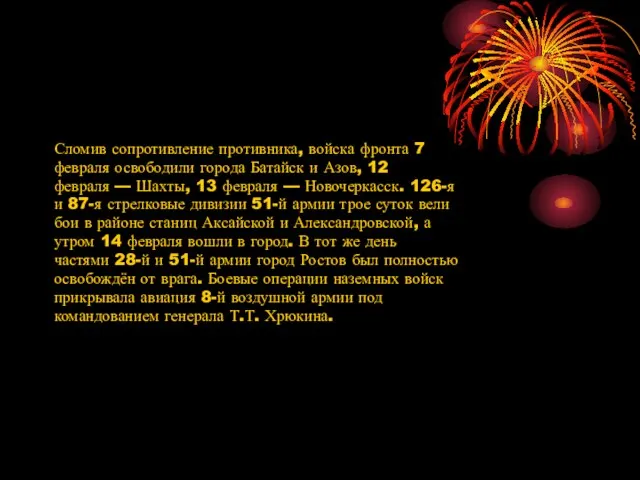 Сломив сопротивление противника, войска фронта 7 февраля освободили города Батайск и Азов, 12 февраля — Шахты, 13 февраля — Новочеркасск. 126-я и 87-я стрелковые дивизии 51-й армии трое суток вели бои в районе станиц Аксайской и Александровской, а утром 14 февраля вошли в город. В тот же день частями 28-й и 51-й армии город Ростов был полностью освобождён от врага. Боевые операции наземных войск прикрывала авиация 8-й воздушной армии под командованием генерала Т.Т. Хрюкина.